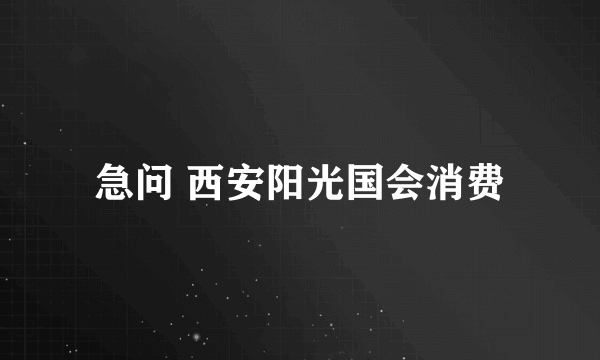 急问 西安阳光国会消费